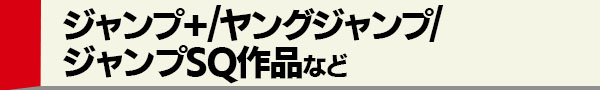 ジャンプ+/ヤングジャンプ/
ジャンプSQ作品など